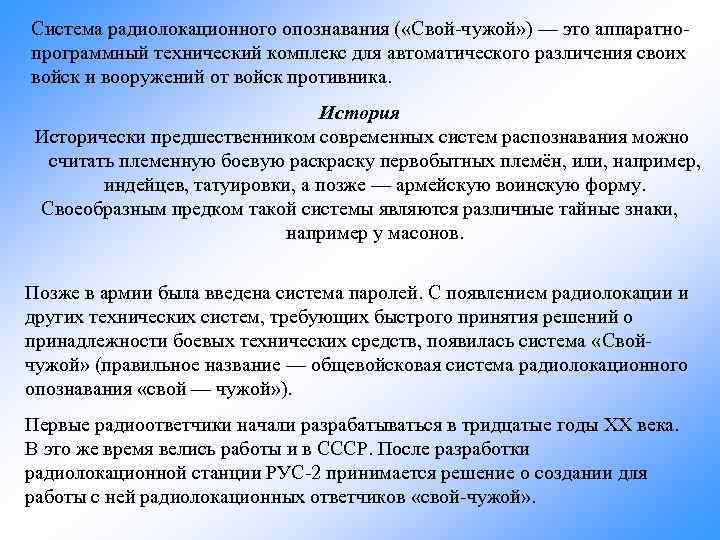 Система радиолокационного опознавания («Свой-чужой») — это аппаратно-программный технический комплекс для автоматического различения своих войск и вооружений от войск противника.

История

Исторически предшественником современных систем распознавания можно считать племенную боевую раскраску первобытных племён, или, например, индейцев, татуировки, а позже — армейскую воинскую форму. Своеобразным предком такой системы являются различные тайные знаки, например у масонов.

Позже в армии была введена система паролей. С появлением радиолокации и других технических систем, требующих быстрого принятия решений о принадлежности боевых технических средств, появилась система «Свой-чужой» (правильное название — общевойсковая система радиолокационного опознавания «свой — чужой»).

Первые радиоответчики начали разрабатываться в тридцатые годы XX века. В это же время велись работы и в СССР. После разработки радиолокационной станции РУС-2 принимается решение о создании для работы с ней радиолокационных ответчиков «свой-чужой».